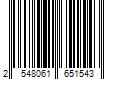 2 548061 651543